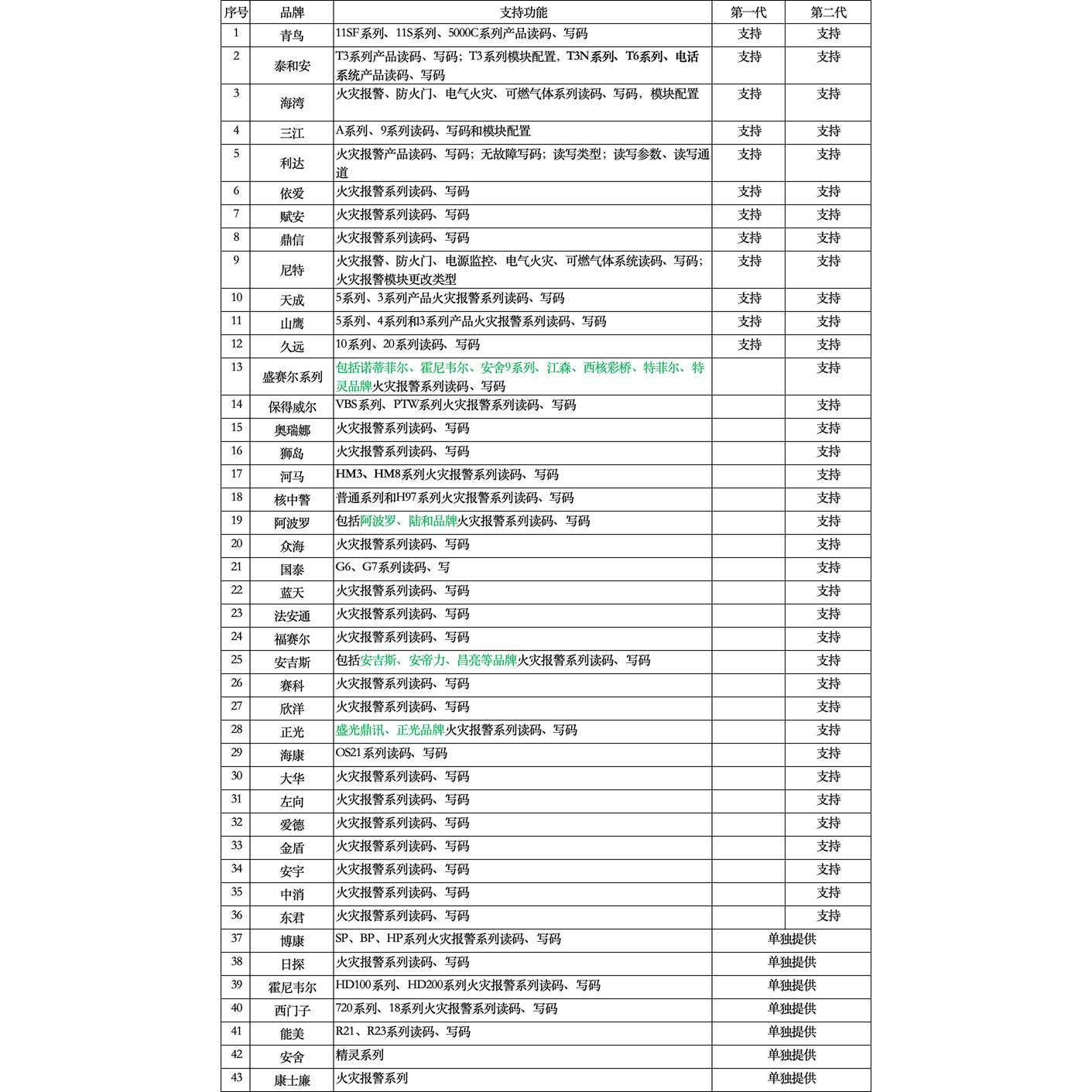 | 序号 | 品牌 | 支持功能 | 第一代 | 第二代 |
|---|---|---|---|---|
| 1 | 青鸟 | 11SF系列、11S系列、5000C系列产品读码、写码 | 支持 | 支持 |
| 2 | 泰和安 | T3系列产品读码、写码；T3系列模块配置，T3N系列、T6系列、电话系统产品读码、写码 | 支持 | 支持 |
| 3 | 海湾 | 火灾报警、防火门、电气火灾、可燃气体系列读码、写码，模块配置 | 支持 | 支持 |
| 4 | 三江 | A系列、9系列读码、写码和模块配置 | 支持 | 支持 |
| 5 | 利达 | 火灾报警产品读码、写码；无故障写码；读写类型；读写参数、读写通道 | 支持 | 支持 |
| 6 | 依爱 | 火灾报警系列读码、写码 | 支持 | 支持 |
| 7 | 赋安 | 火灾报警系列读码、写码 | 支持 | 支持 |
| 8 | 鼎信 | 火灾报警系列读码、写码 | 支持 | 支持 |
| 9 | 尼特 | 火灾报警、防火门、电源监控、电气火灾、可燃气体系统读码、写码；火灾报警模块更改类型 | 支持 | 支持 |
| 10 | 天成 | 5系列、3系列产品火灾报警系列读码、写码 | 支持 | 支持 |
| 11 | 山鹰 | 5系列、4系列和3系列产品火灾报警系列读码、写码 | 支持 | 支持 |
| 12 | 久远 | 10系列、20系列读码、写码 | 支持 | 支持 |
| 13 | 盛赛尔系列 | 包括诺蒂菲尔、霍尼韦尔、安舍9系列、江森、西核彩桥、特菲尔、特灵品牌火灾报警系列读码、写码 | | 支持 |
| 14 | 保得威尔 | VBS系列、PTW系列火灾报警系列读码、写码 | | 支持 |
| 15 | 奥瑞娜 | 火灾报警系列读码、写码 | | 支持 |
| 16 | 狮岛 | 火灾报警系列读码、写码 | | 支持 |
| 17 | 河马 | HM3、HM8系列火灾报警系列读码、写码 | | 支持 |
| 18 | 核中警 | 普通系列和H97系列火灾报警系列读码、写码 | | 支持 |
| 19 | 阿波罗 | 包括阿波罗、陆和品牌火灾报警系列读码、写码 | | 支持 |
| 20 | 众海 | 火灾报警系列读码、写码 | | 支持 |
| 21 | 国泰 | G6、G7系列读码、写 | | 支持 |
| 22 | 蓝天 | 火灾报警系列读码、写码 | | 支持 |
| 23 | 法安通 | 火灾报警系列读码、写码 | | 支持 |
| 24 | 福赛尔 | 火灾报警系列读码、写码 | | 支持 |
| 25 | 安吉斯 | 包括安吉斯、安帝力、昌亮等品牌火灾报警系列读码、写码 | | 支持 |
| 26 | 赛科 | 火灾报警系列读码、写码 | | 支持 |
| 27 | 欣洋 | 火灾报警系列读码、写码 | | 支持 |
| 28 | 正光 | 盛光鼎讯、正光品牌火灾报警系列读码、写码 | | 支持 |
| 29 | 海康 | OS21系列读码、写码 | | 支持 |
| 30 | 大华 | 火灾报警系列读码、写码 | | 支持 |
| 31 | 左向 | 火灾报警系列读码、写码 | | 支持 |
| 32 | 爱德 | 火灾报警系列读码、写码 | | 支持 |
| 33 | 金盾 | 火灾报警系列读码、写码 | | 支持 |
| 34 | 安宇 | 火灾报警系列读码、写码 | | 支持 |
| 35 | 中消 | 火灾报警系列读码、写码 | | 支持 |
| 36 | 东君 | 火灾报警系列读码、写码 | | 支持 |
| 37 | 博康 | SP、BP、HP系列火灾报警系列读码、写码 | 单独提供 | |
| 38 | 日探 | 火灾报警系列读码、写码 | 单独提供 | |
| 39 | 霍尼韦尔 | HD100系列、HD200系列火灾报警系列读码、写码 | 单独提供 | |
| 40 | 西门子 | 720系列、18系列火灾报警系列读码、写码 | 单独提供 | |
| 41 | 能美 | R21、R23系列读码、写码 | 单独提供 | |
| 42 | 安舍 | 精灵系列 | 单独提供 | |
| 43 | 康士廉 | 火灾报警系列 | 单独提供 | |